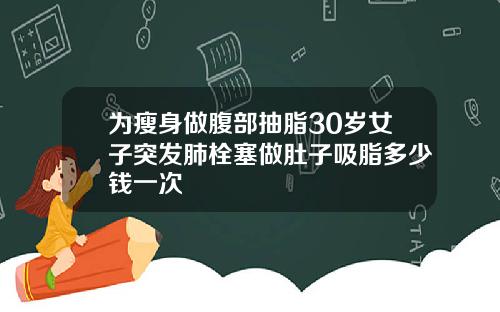 为瘦身做腹部抽脂30岁女子突发肺栓塞做肚子吸脂多少钱一次

STAT